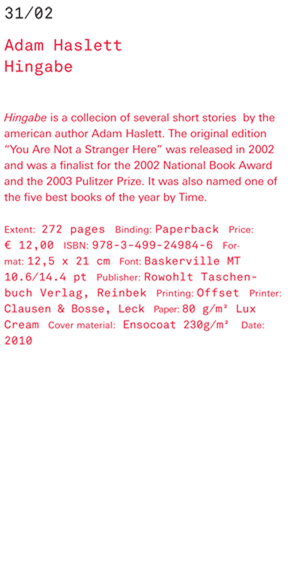 31/02

Adam Haslett
Hingabe

Hingabe is a collecion of several short stories by the american author Adam Haslett. The original edition "You Are Not a Stranger Here" was released in 2002 and was a finalist for the 2002 National Book Award and the 2003 Pulitzer Prize. It was also named one of the five best books of the year by Time.

Extent: 272 pages Binding: Paperback Price: € 12,00 ISBN: 978-3-499-24984-6 Format: 12,5 x 21 cm Font: Baskerville MT 10.6/14.4 pt Publisher: Rowohlt Taschenbuch Verlag, Reinbek Printing: Offset Printer: Clausen & Bosse, Leck Paper: 80 g/m² Lux Cream Cover material: Ensocoat 230g/m² Date: 2010